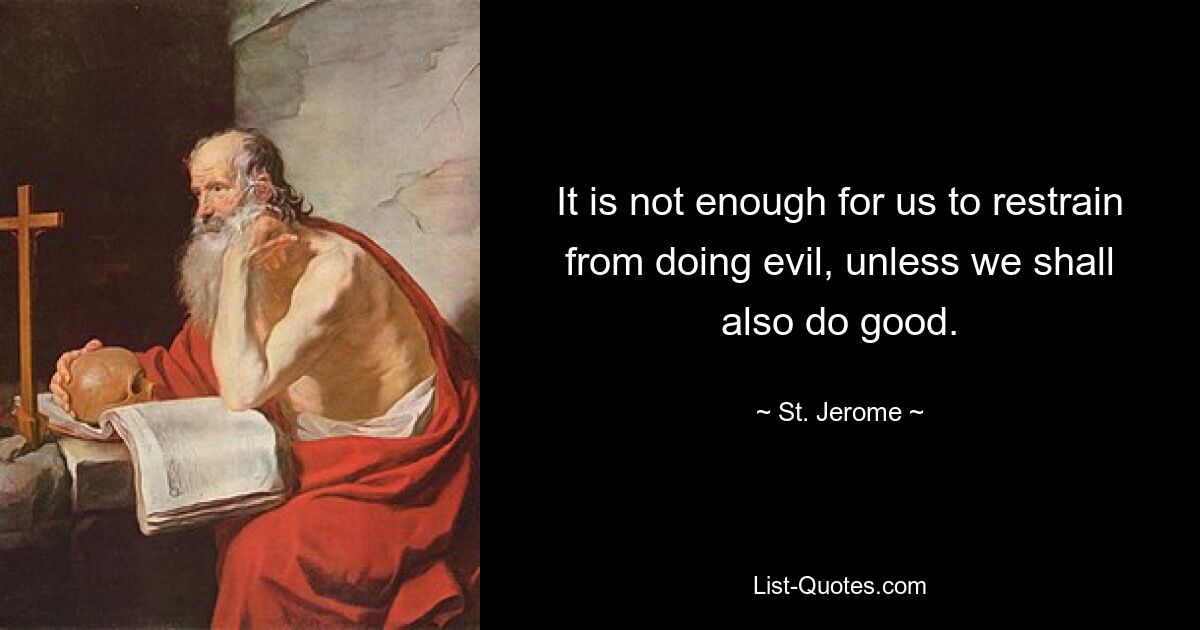 It is not enough for us to restrain from doing evil, unless we shall also do good.

~ St. Jerome ~

List-Quotes.com